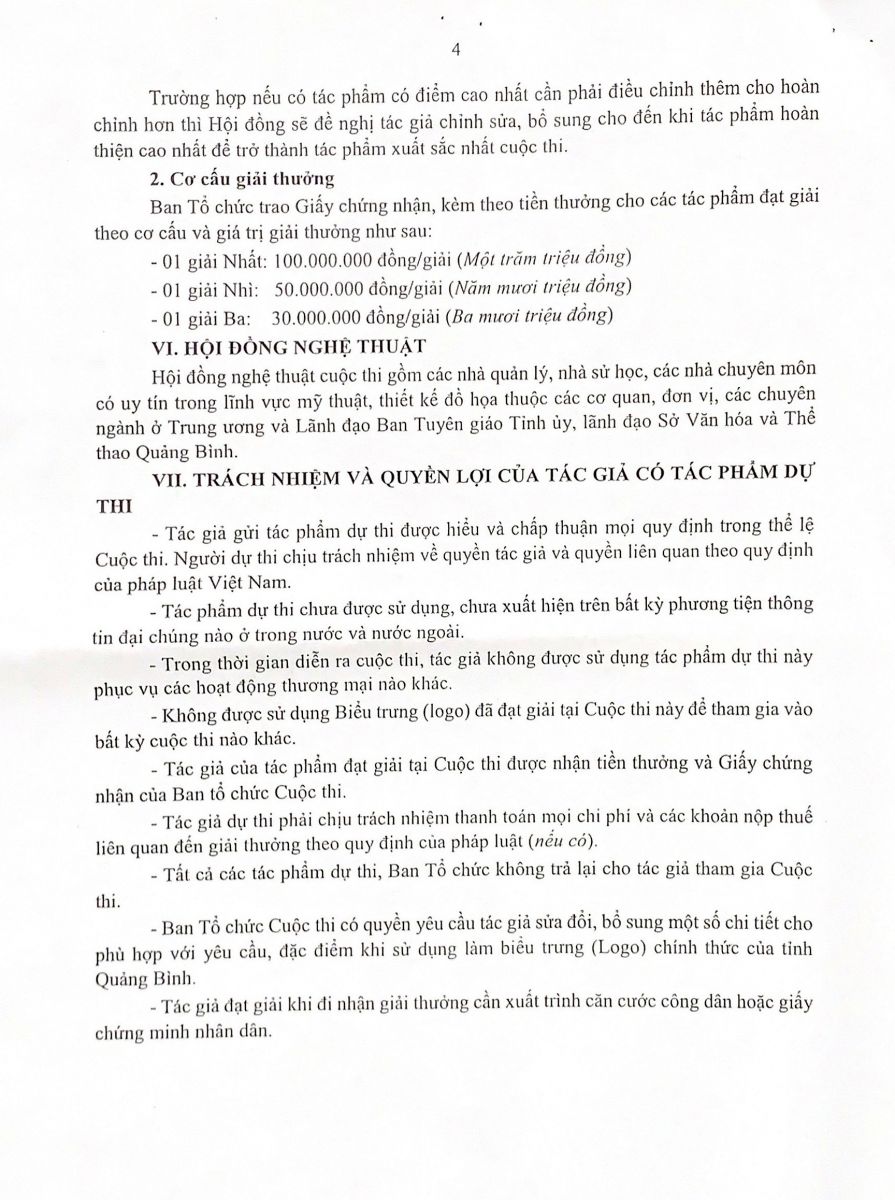 4

Trường hợp nếu có tác phẩm có điểm cao nhất cần phải điều chỉnh thêm cho hoàn chỉnh hơn thì Hội đồng sẽ đề nghị tác giả chỉnh sửa, bổ sung cho đến khi tác phẩm hoàn thiện cao nhất để trở thành tác phẩm xuất sắc nhất cuộc thi.

2. Cơ cấu giải thưởng

Ban Tổ chức trao Giấy chứng nhận, kèm theo tiền thưởng cho các tác phẩm đạt giải theo cơ cấu và giá trị giải thưởng như sau:

- 01 giải Nhất: 100.000.000 đồng/giải (Một trăm triệu đồng)

- 01 giải Nhì: 50.000.000 đồng/giải (Năm mươi triệu đồng)

- 01 giải Ba: 30.000.000 đồng/giải (Ba mươi triệu đồng)

VI. HỘI ĐỒNG NGHỆ THUẬT

Hội đồng nghệ thuật cuộc thi gồm các nhà quản lý, nhà sử học, các nhà chuyên môn có uy tín trong lĩnh vực mỹ thuật, thiết kế đồ họa thuộc các cơ quan, đơn vị, các chuyên ngành ở Trung ương và Lãnh đạo Ban Tuyên giáo Tỉnh ủy, lãnh đạo Sở Văn hóa và Thể thao Quảng Bình.

VII. TRÁCH NHIỆM VÀ QUYỀN LỢI CỦA TÁC GIẢ CÓ TÁC PHẨM DỰ THI

- Tác giả gửi tác phẩm dự thi được hiểu và chấp thuận mọi quy định trong thể lệ Cuộc thi. Người dự thi chịu trách nhiệm về quyền tác giả và quyền liên quan theo quy định của pháp luật Việt Nam.

- Tác phẩm dự thi chưa được sử dụng, chưa xuất hiện trên bất kỳ phương tiện thông tin đại chúng nào ở trong nước và nước ngoài.

- Trong thời gian diễn ra cuộc thi, tác giả không được sử dụng tác phẩm dự thi này phục vụ các hoạt động thương mại nào khác.

- Không được sử dụng Biểu trưng (logo) đã đạt giải tại Cuộc thi này để tham gia vào bất kỳ cuộc thi nào khác.

- Tác giả của tác phẩm đạt giải tại Cuộc thi được nhận tiền thưởng và Giấy chứng nhận của Ban tổ chức Cuộc thi.

- Tác giả dự thi phải chịu trách nhiệm thanh toán mọi chi phí và các khoản nộp thuế liên quan đến giải thưởng theo quy định của pháp luật (nếu có).

- Tất cả các tác phẩm dự thi, Ban Tổ chức không trả lại cho tác giả tham gia Cuộc thi.

- Ban Tổ chức Cuộc thi có quyền yêu cầu tác giả sửa đổi, bổ sung một số chi tiết cho phù hợp với yêu cầu, đặc điểm khi sử dụng làm biểu trưng (Logo) chính thức của tỉnh Quảng Bình.

- Tác giả đạt giải khi đi nhận giải thưởng cần xuất trình căn cước công dân hoặc giấy chứng minh nhân dân.